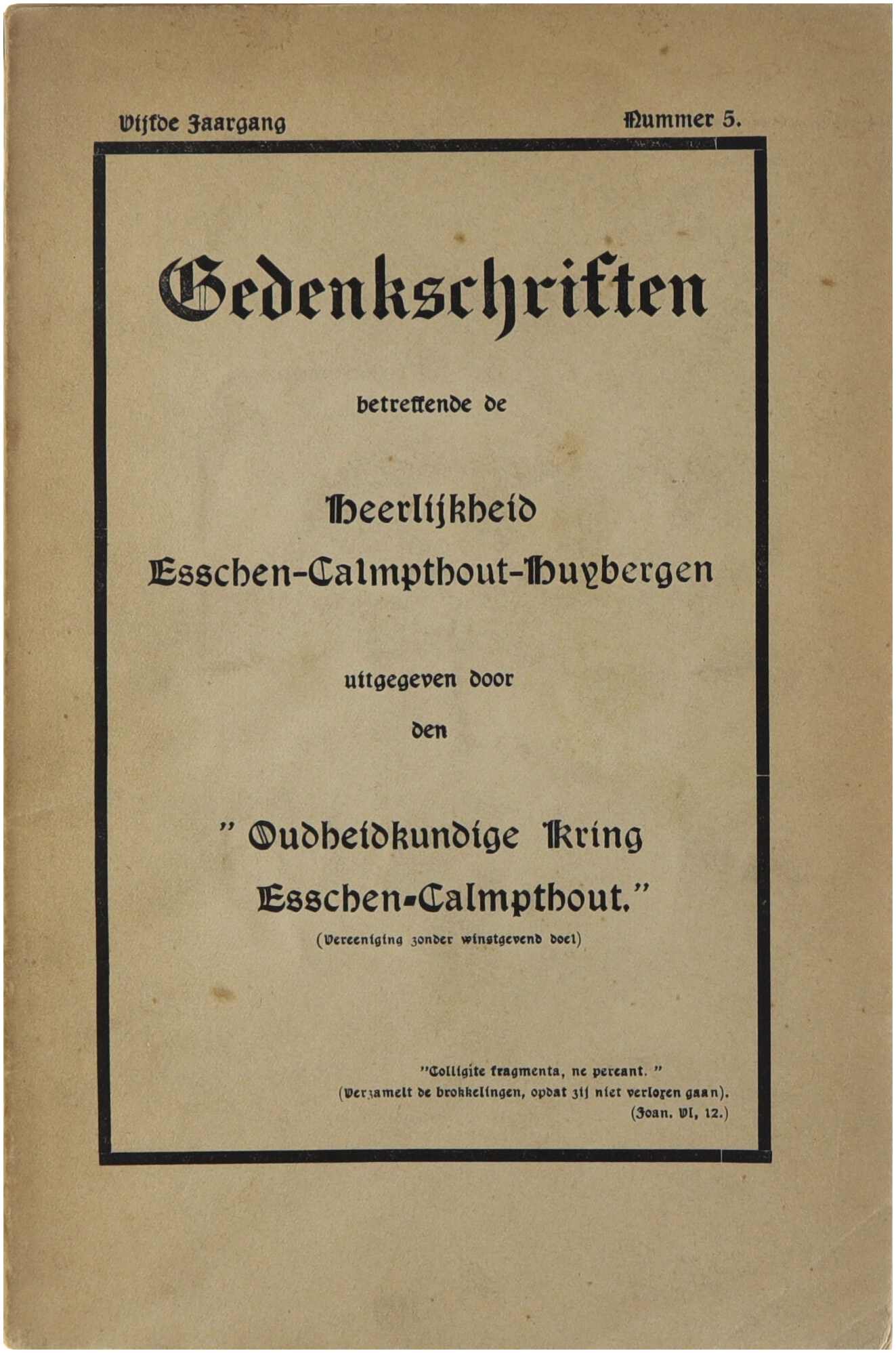 Vijfde Jaargang

Nummer 5.

Gedenkschriften

betreffende de

Heerlijkheid Esschen-Calmpthout-Huybergen

uitgegeven door

den

" Oudheidkundige Kring Esschen-Calmpthout."

(Vereeniging zonder winstgevend doel)

"Colligite fragmenta, ne pereant. "
(Verzamelt de brokkelingen, opdat zij niet verloren gaan).
(Joan. VI, 12.)